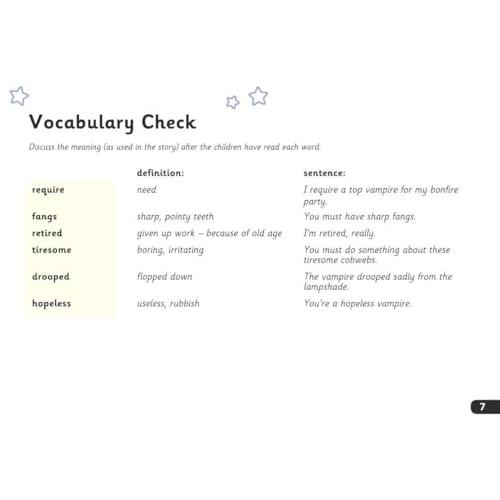 Vocabulary Check

Discuss the meaning (as used in the story) after the children have read each word.

|  | definition: | sentence: |
|---|---|---|
| require | need | I require a top vampire for my bonfire party. |
| fangs | sharp, pointy teeth | You must have sharp fangs. |
| retired | given up work – because of old age | I'm retired, really. |
| tiresome | boring, irritating | You must do something about these tiresome cobwebs. |
| drooped | flopped down | The vampire drooped sadly from the lampshade. |
| hopeless | useless, rubbish | You're a hopeless vampire. |

7